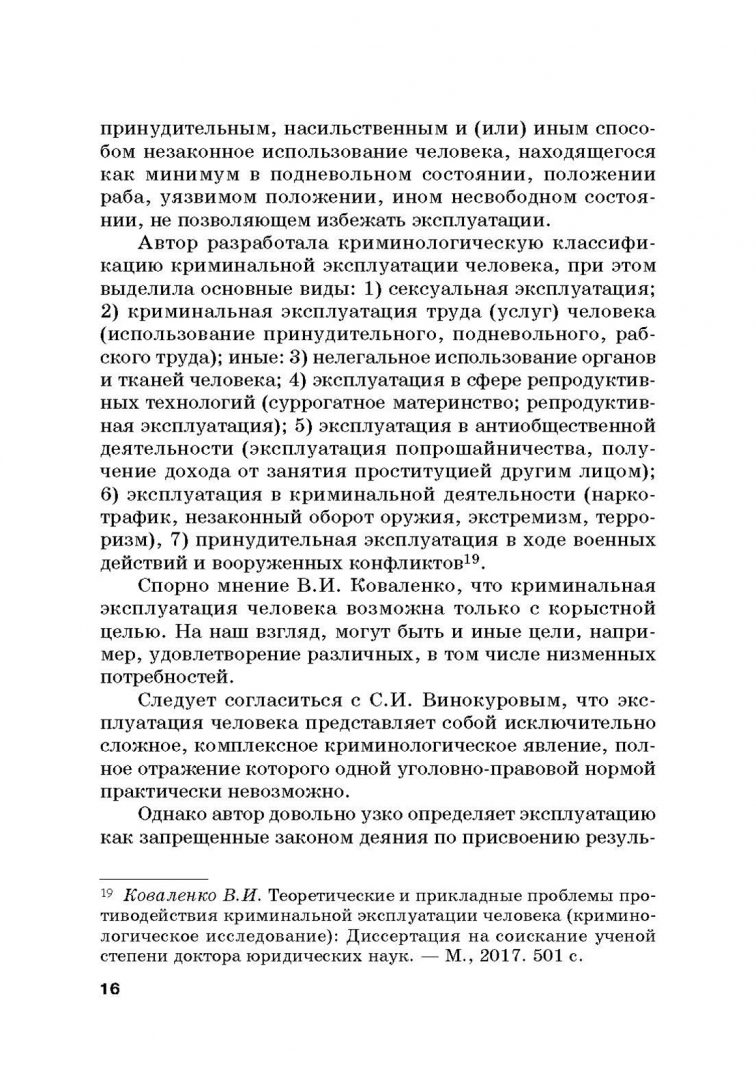 принудительным, насильственным и (или) иным способом незаконное использование человека, находящегося как минимум в подневольном состоянии, положении раба, уязвимом положении, ином несвободном состоянии, не позволяющем избежать эксплуатации.

Автор разработала криминологическую классификацию криминальной эксплуатации человека, при этом выделила основные виды: 1) сексуальная эксплуатация; 2) криминальная эксплуатация труда (услуг) человека (использование принудительного, подневольного, рабского труда); иные: 3) нелегальное использование органов и тканей человека; 4) эксплуатация в сфере репродуктивных технологий (суррогатное материнство; репродуктивная эксплуатация); 5) эксплуатация в антиобщественной деятельности (эксплуатация попрошайничества, получение дохода от занятия проституцией другим лицом); 6) эксплуатация в криминальной деятельности (наркотрафик, незаконный оборот оружия, экстремизм, терроризм), 7) принудительная эксплуатация в ходе военных действий и вооруженных конфликтов$^{19}$.

Спорно мнение В.И. Коваленко, что криминальная эксплуатация человека возможна только с корыстной целью. На наш взгляд, могут быть и иные цели, например, удовлетворение различных, в том числе низменных потребностей.

Следует согласиться с С.И. Винокуровым, что эксплуатация человека представляет собой исключительно сложное, комплексное криминологическое явление, полное отражение которого одной уголовно-правовой нормой практически невозможно.

Однако автор довольно узко определяет эксплуатацию как запрещенные законом деяния по присвоению резуль-

$^{19}$ Коваленко В.И. Теоретические и прикладные проблемы противодействия криминальной эксплуатации человека (криминологическое исследование): Диссертация на соискание ученой степени доктора юридических наук. — М., 2017. 501 с.

16